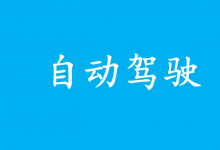 自动驾驶